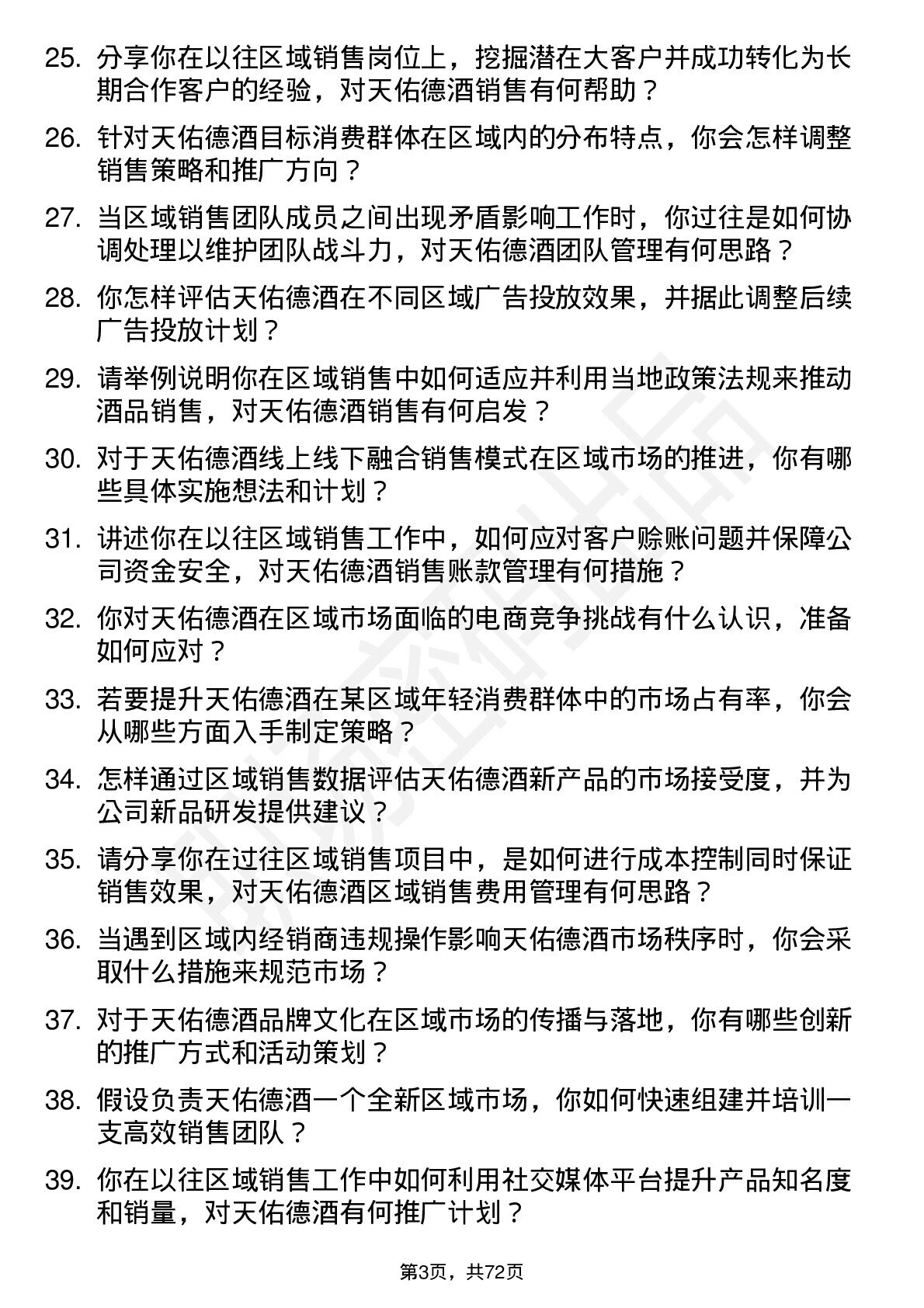 25. 分享你在以往区域销售岗位上，挖掘潜在大客户并成功转化为长期合作客户的经验，对天佑德酒销售有何帮助？

26. 针对天佑德酒目标消费群体在区域内的分布特点，你会怎样调整销售策略和推广方向？

27. 当区域销售团队成员之间出现矛盾影响工作时，你过往是如何协调处理以维护团队战斗力，对天佑德酒团队管理有何思路？

28. 你怎样评估天佑德酒在不同区域广告投放效果，并据此调整后续广告投放计划？

29. 请举例说明你在区域销售中如何适应并利用当地政策法规来推动酒品销售，对天佑德酒销售有何启发？

30. 对于天佑德酒线上线下融合销售模式在区域市场的推进，你有哪些具体实施想法和计划？

31. 讲述你在以往区域销售工作中，如何应对客户赊账问题并保障公司资金安全，对天佑德酒销售账款管理有何措施？

32. 你对天佑德酒在区域市场面临的电商竞争挑战有什么认识，准备如何应对？

33. 若要提升天佑德酒在某区域年轻消费群体中的市场占有率，你会从哪些方面入手制定策略？

34. 怎样通过区域销售数据评估天佑德酒新产品的市场接受度，并为公司新品研发提供建议？

35. 请分享你在过往区域销售项目中，是如何进行成本控制同时保证销售效果，对天佑德酒区域销售费用管理有何思路？

36. 当遇到区域内经销商违规操作影响天佑德酒市场秩序时，你会采取什么措施来规范市场？

37. 对于天佑德酒品牌文化在区域市场的传播与落地，你有哪些创新的推广方式和活动策划？

38. 假设负责天佑德酒一个全新区域市场，你如何快速组建并培训一支高效销售团队？

39. 你在以往区域销售工作中如何利用社交媒体平台提升产品知名度和销量，对天佑德酒有何推广计划？

第3页，共72页